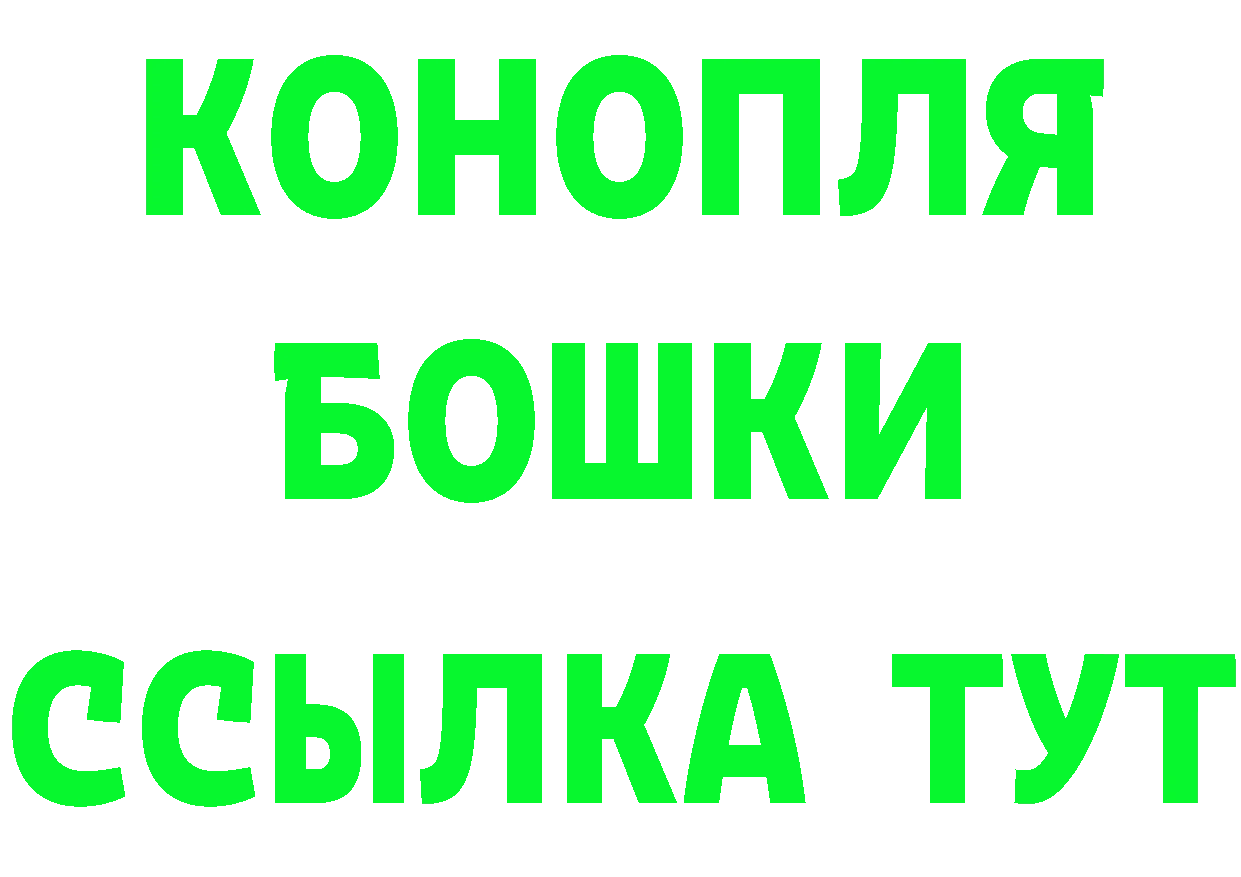 КОНОПЛЯ
БОШКИ
ССЫЛКА ТУТ